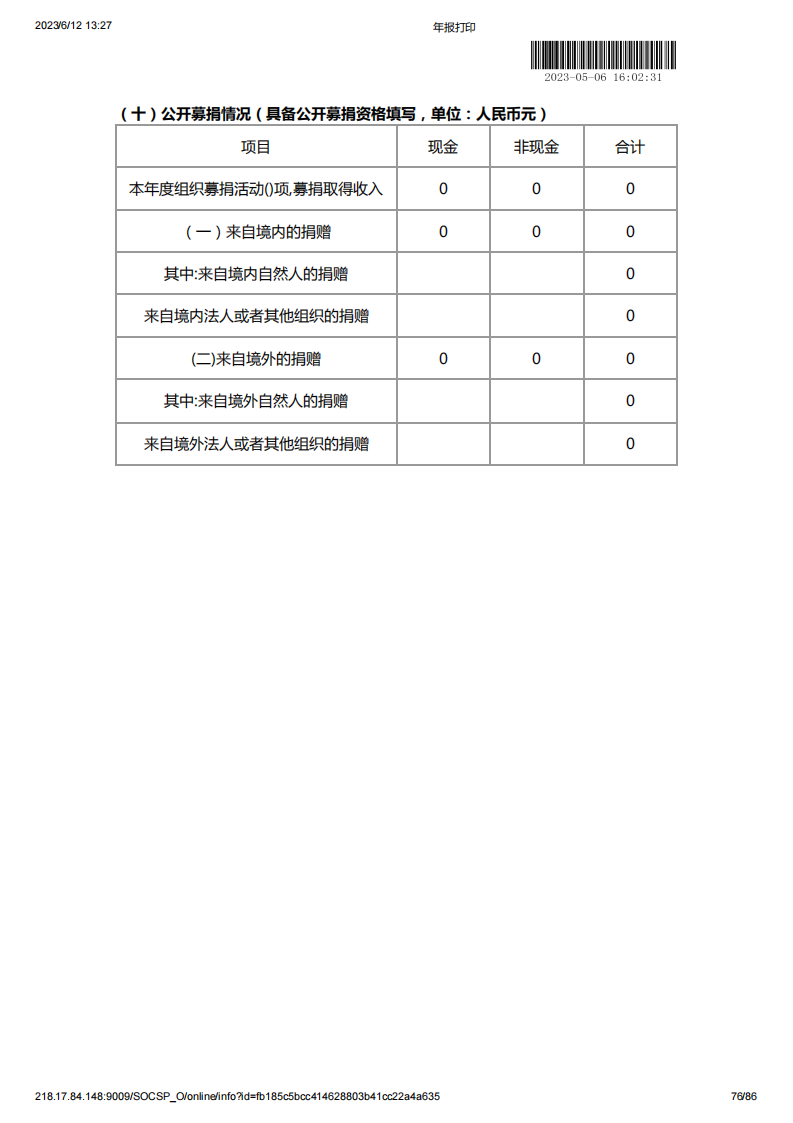 2023/6/12 13:27

年报打印

2023-05-06 16:02:31

（十）公开募捐情况（具备公开募捐资格填写，单位：人民币元）

| 项目 | 现金 | 非现金 | 合计 |
|---|---|---|---|
| 本年度组织募捐活动()项,募捐取得收入 | 0 | 0 | 0 |
| （一）来自境内的捐赠 | 0 | 0 | 0 |
| 其中:来自境内自然人的捐赠 | | | 0 |
| 来自境内法人或者其他组织的捐赠 | | | 0 |
| (二)来自境外的捐赠 | 0 | 0 | 0 |
| 其中:来自境外自然人的捐赠 | | | 0 |
| 来自境外法人或者其他组织的捐赠 | | | 0 |

218.17.84.148:9009/SOCSP_O/online/info?id=fb185c5bcc414628803b41cc22a4a635

76/86